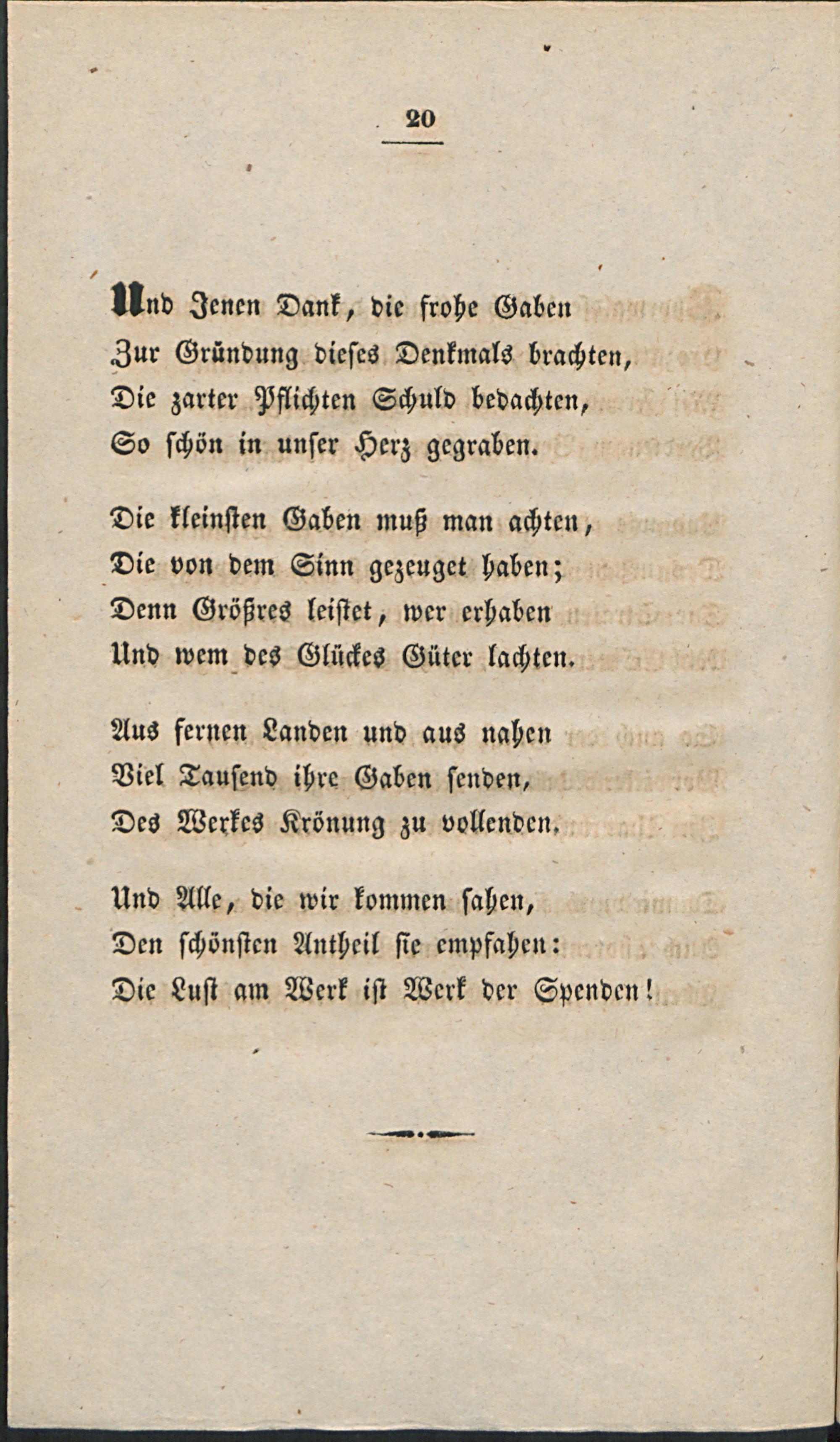 20

Und Jenen Dank, die frohe Gaben
Zur Gründung dieses Denkmals brachten,
Die zarter Pflichten Schuld bedachten,
So schön in unser Herz gegraben.

Die kleinsten Gaben muß man achten,
Die von dem Sinn gezeuget haben;
Denn Größres leistet, wer erhaben
Und wem des Glückes Güter lachten.

Aus fernen Landen und aus nahen
Viel Tausend ihre Gaben senden,
Des Werkes Krönung zu vollenden.

Und Alle, die wir kommen sahen,
Den schönsten Antheil sie empfahen:
Die Lust am Werk ist Werk der Spenden!